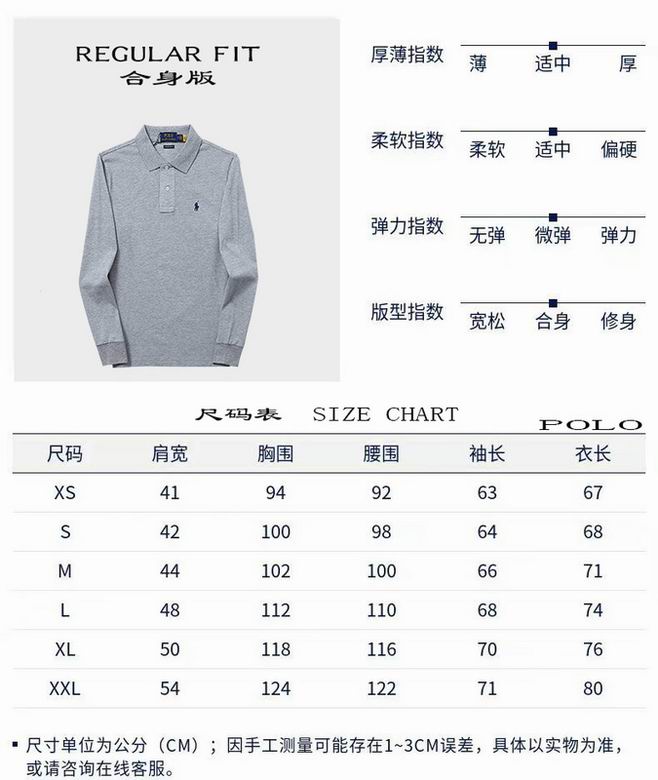 REGULAR FIT
合身版

厚薄指数 薄 适中 厚

柔软指数 柔软 适中 偏硬

弹力指数 无弹 微弹 弹力

版型指数 宽松 合身 修身

尺码表 SIZE CHART

POLO

| 尺码 | 肩宽 | 胸围 | 腰围 | 袖长 | 衣长 |
|---|---|---|---|---|---|
| XS | 41 | 94 | 92 | 63 | 67 |
| S | 42 | 100 | 98 | 64 | 68 |
| M | 44 | 102 | 100 | 66 | 71 |
| L | 48 | 112 | 110 | 68 | 74 |
| XL | 50 | 118 | 116 | 70 | 76 |
| XXL | 54 | 124 | 122 | 71 | 80 |

▪ 尺寸单位为公分（CM）；因手工测量可能存在1~3CM误差，具体以实物为准，或请咨询在线客服。